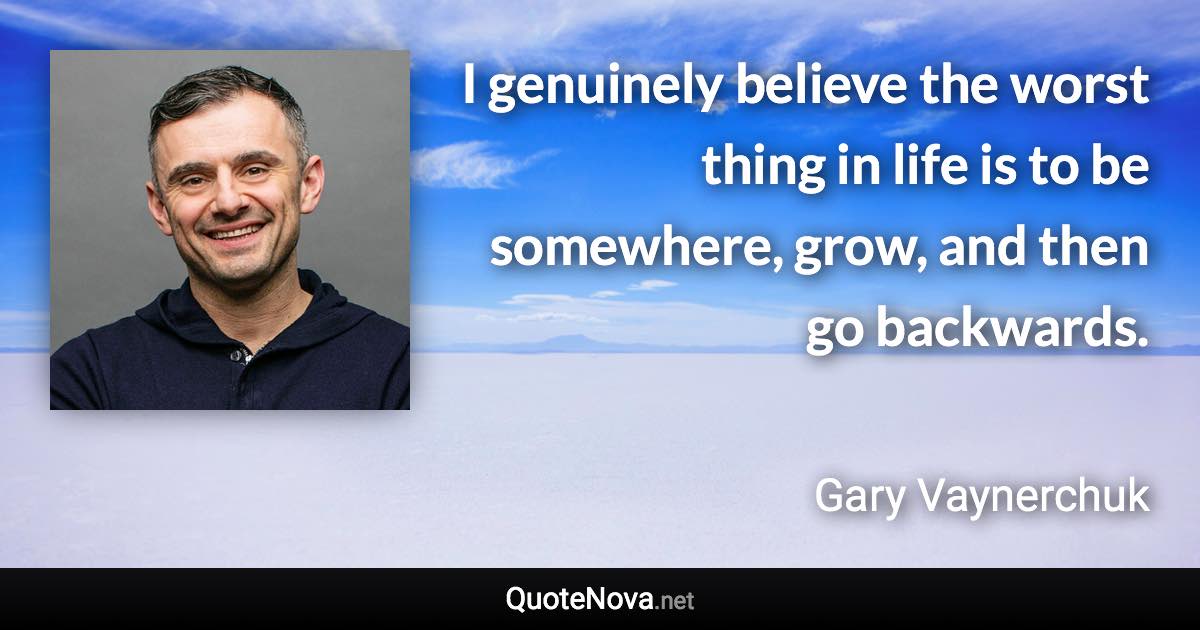 I genuinely believe the worst thing in life is to be somewhere, grow, and then go backwards.

Gary Vaynerchuk

QuoteNova.net